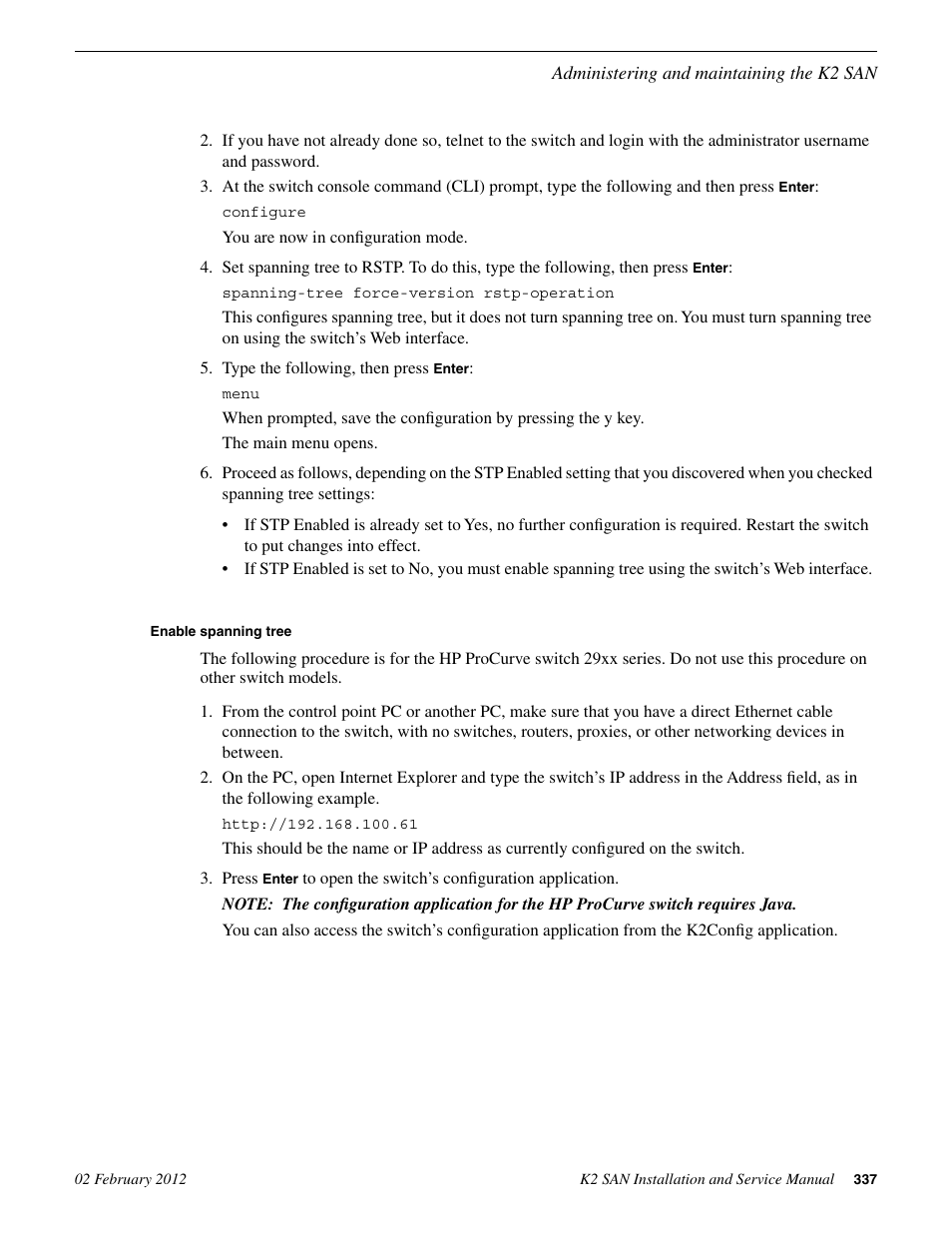 Administering and maintaining the K2 SAN

2. If you have not already done so, telnet to the switch and login with the administrator username and password.

3. At the switch console command (CLI) prompt, type the following and then press Enter:

configure

You are now in configuration mode.

4. Set spanning tree to RSTP. To do this, type the following, then press Enter:

spanning-tree force-version rstp-operation

This configures spanning tree, but it does not turn spanning tree on. You must turn spanning tree on using the switch's Web interface.

5. Type the following, then press Enter:

menu

When prompted, save the configuration by pressing the y key.

The main menu opens.

6. Proceed as follows, depending on the STP Enabled setting that you discovered when you checked spanning tree settings:

• If STP Enabled is already set to Yes, no further configuration is required. Restart the switch to put changes into effect.

• If STP Enabled is set to No, you must enable spanning tree using the switch's Web interface.

Enable spanning tree

The following procedure is for the HP ProCurve switch 29xx series. Do not use this procedure on other switch models.

1. From the control point PC or another PC, make sure that you have a direct Ethernet cable connection to the switch, with no switches, routers, proxies, or other networking devices in between.

2. On the PC, open Internet Explorer and type the switch's IP address in the Address field, as in the following example.

http://192.168.100.61

This should be the name or IP address as currently configured on the switch.

3. Press Enter to open the switch's configuration application.

NOTE: The configuration application for the HP ProCurve switch requires Java.

You can also access the switch's configuration application from the K2Config application.

02 February 2012

K2 SAN Installation and Service Manual 337